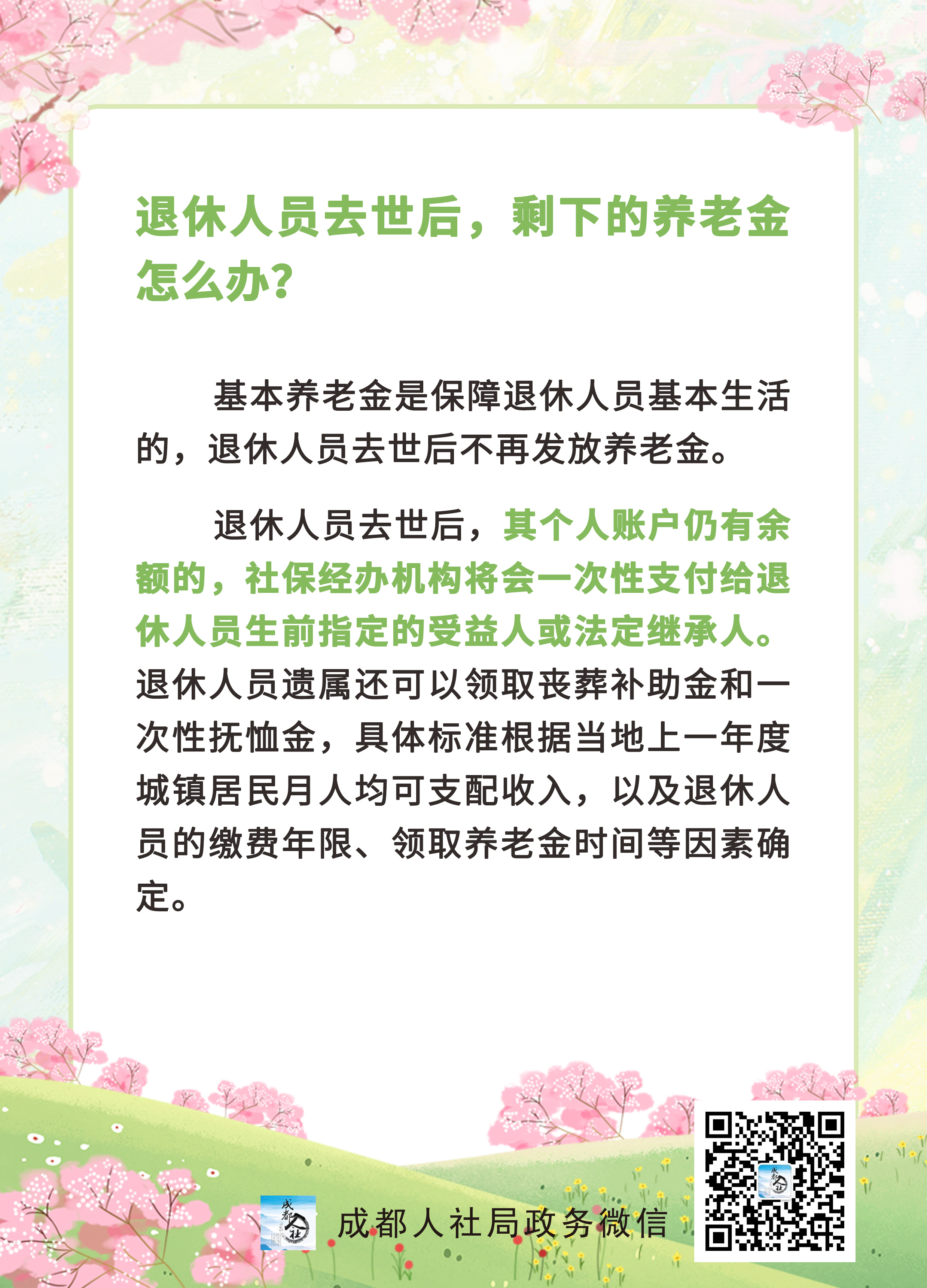 退休人员去世后，剩下的养老金怎么办?

基本养老金是保障退休人员基本生活的，退休人员去世后不再发放养老金。

退休人员去世后，其个人账户仍有余额的，社保经办机构将会一次性支付给退休人员生前指定的受益人或法定继承人。退休人员遗属还可以领取丧葬补助金和一次性抚恤金，具体标准根据当地上一年度城镇居民月人均可支配收入，以及退休人员的缴费年限、领取养老金时间等因素确定。

成都人社局政务微信